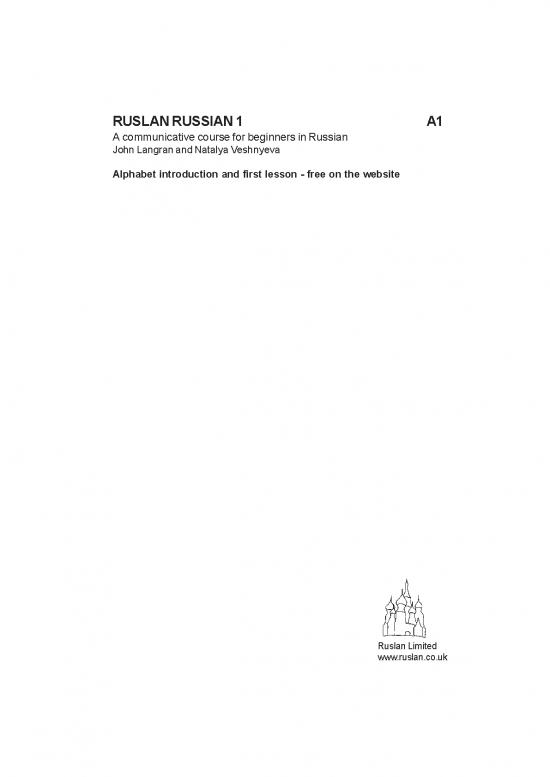 RUSLAN RUSSIAN 1 A1

A communicative course for beginners in Russian
John Langran and Natalya Veshnyeva

Alphabet introduction and first lesson - free on the website

Ruslan Limited
www.ruslan.co.uk